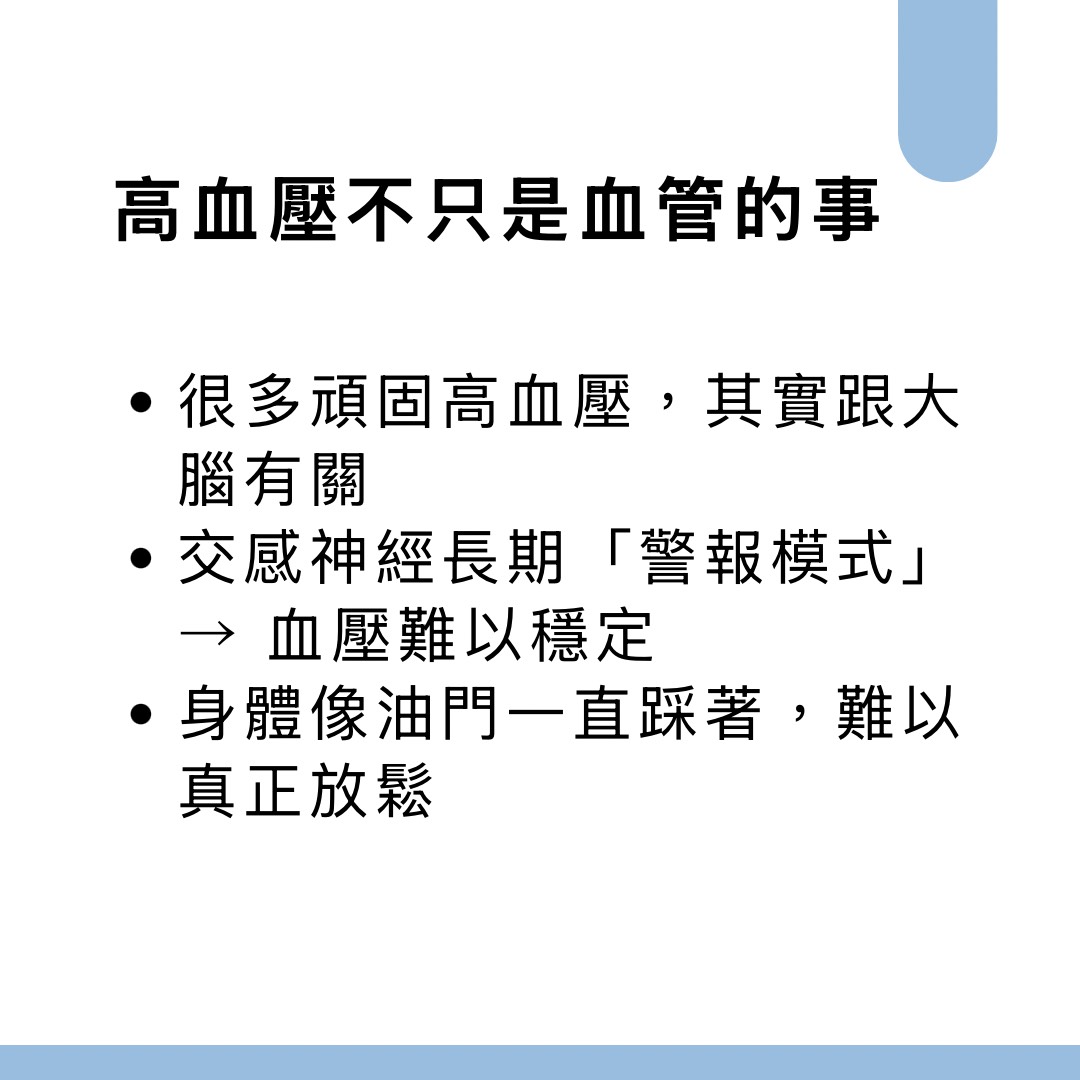 高血壓不只是血管的事

• 很多頑固高血壓，其實跟大腦有關
• 交感神經長期「警報模式」→ 血壓難以穩定
• 身體像油門一直踩著，難以真正放鬆